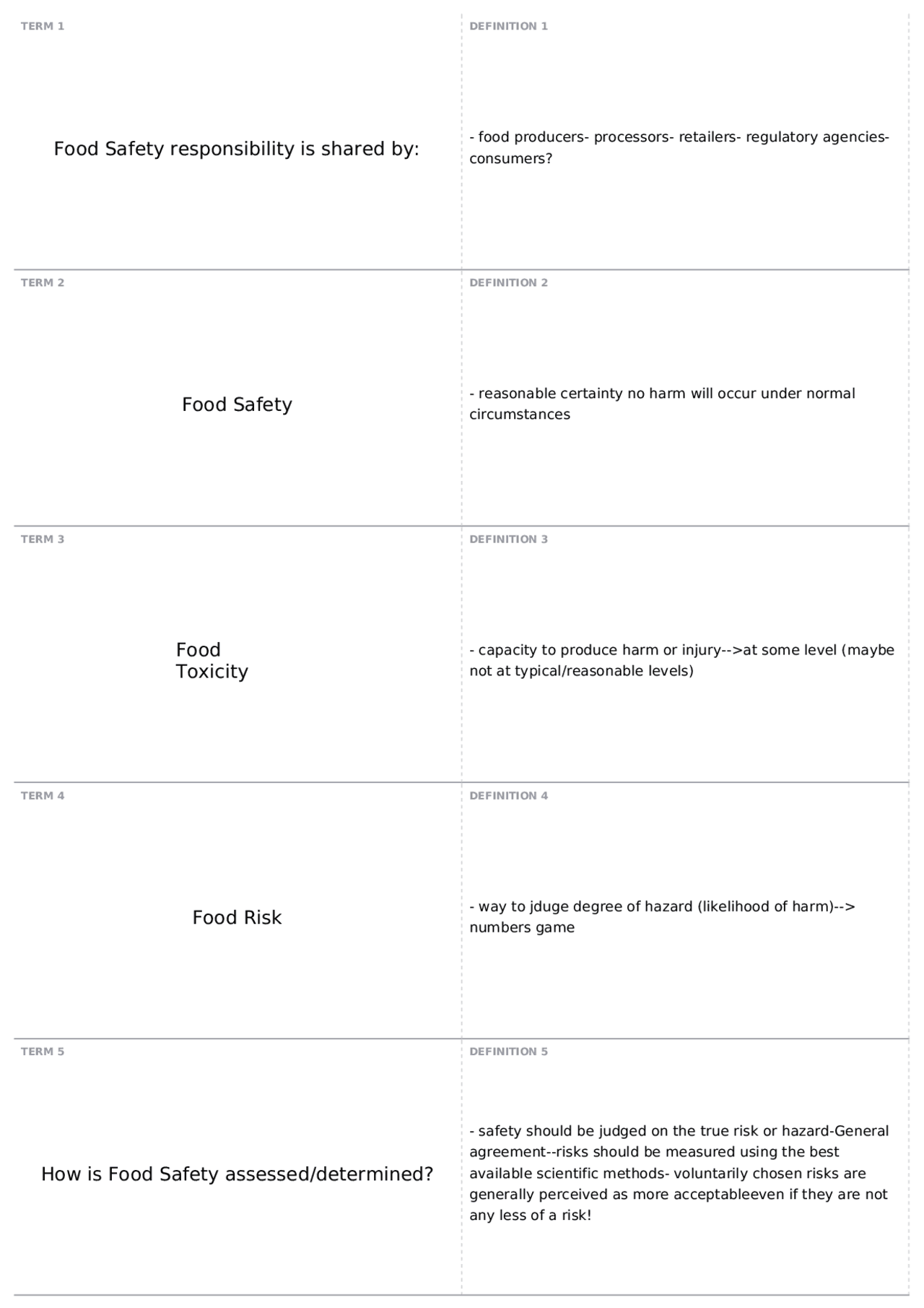 TERM 1

Food Safety responsibility is shared by:

DEFINITION 1

- food producers- processors- retailers- regulatory agencies- consumers?

TERM 2

Food Safety

DEFINITION 2

- reasonable certainty no harm will occur under normal circumstances

TERM 3

Food
Toxicity

DEFINITION 3

- capacity to produce harm or injury-->at some level (maybe not at typical/reasonable levels)

TERM 4

Food Risk

DEFINITION 4

- way to jduge degree of hazard (likelihood of harm)--> numbers game

TERM 5

How is Food Safety assessed/determined?

DEFINITION 5

- safety should be judged on the true risk or hazard-General agreement--risks should be measured using the best available scientific methods- voluntarily chosen risks are generally perceived as more acceptableeven if they are not any less of a risk!